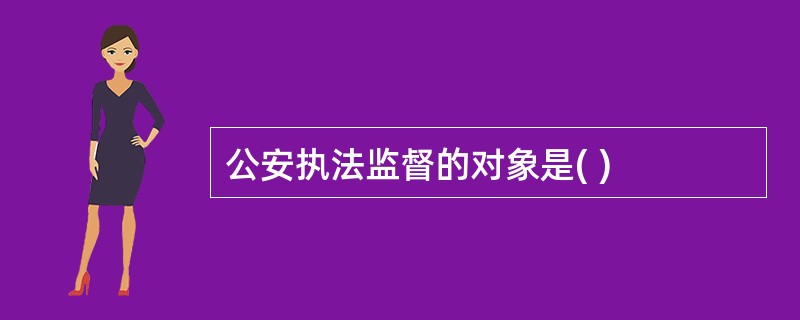 公安执法监督的对象是( )